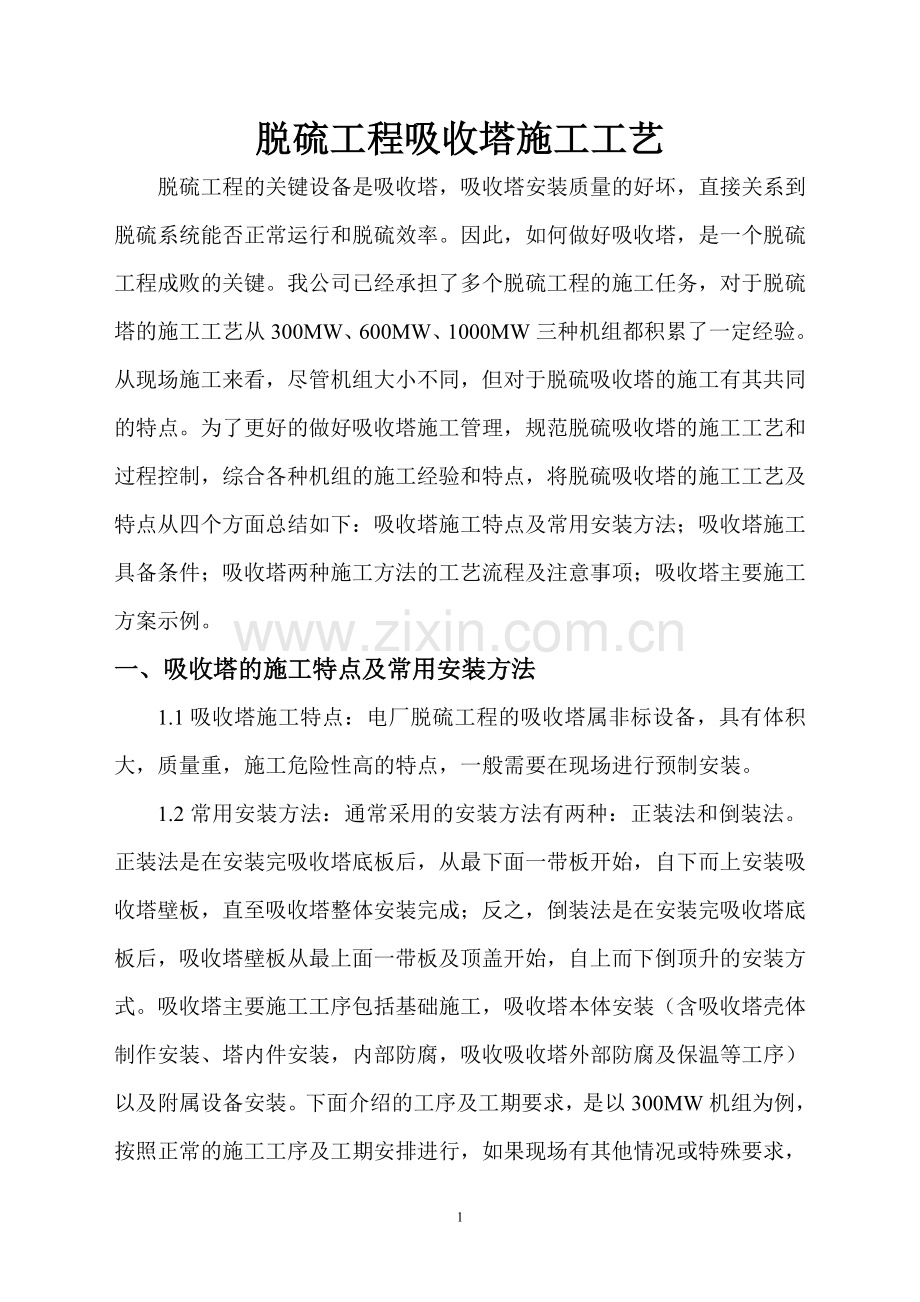 脱硫工程吸收塔施工工艺

脱硫工程的关键设备是吸收塔，吸收塔安装质量的好坏，直接关系到脱硫系统能否正常运行和脱硫效率。因此，如何做好吸收塔，是一个脱硫工程成败的关键。我公司已经承担了多个脱硫工程的施工任务，对于脱硫塔的施工工艺从300MW、600MW、1000MW三种机组都积累了一定经验。从现场施工来看，尽管机组大小不同，但对于脱硫吸收塔的施工有其共同的特点。为了更好的做好吸收塔施工管理，规范脱硫吸收塔的施工工艺和过程控制，综合各种机组的施工经验和特点，将脱硫吸收塔的施工工艺及特点从四个方面总结如下：吸收塔施工特点及常用安装方法；吸收塔施工具备条件；吸收塔两种施工方法的工艺流程及注意事项；吸收塔主要施工方案示例。

一、吸收塔的施工特点及常用安装方法

1.1吸收塔施工特点：电厂脱硫工程的吸收塔属非标设备，具有体积大，质量重，施工危险性高的特点，一般需要在现场进行预制安装。

1.2常用安装方法：通常采用的安装方法有两种：正装法和倒装法。正装法是在安装完吸收塔底板后，从最下面一带板开始，自下而上安装吸收塔壁板，直至吸收塔整体安装完成；反之，倒装法是在安装完吸收塔底板后，吸收塔壁板从最上面一带板及顶盖开始，自上而下倒顶升的安装方式。吸收塔主要施工工序包括基础施工，吸收塔本体安装（含吸收塔壳体制作安装、塔内件安装，内部防腐，吸收吸收塔外部防腐及保温等工序）以及附属设备安装。下面介绍的工序及工期要求，是以300MW机组为例，按照正常的施工工序及工期安排进行，如果现场有其他情况或特殊要求，

1

www.zixin.com.cn